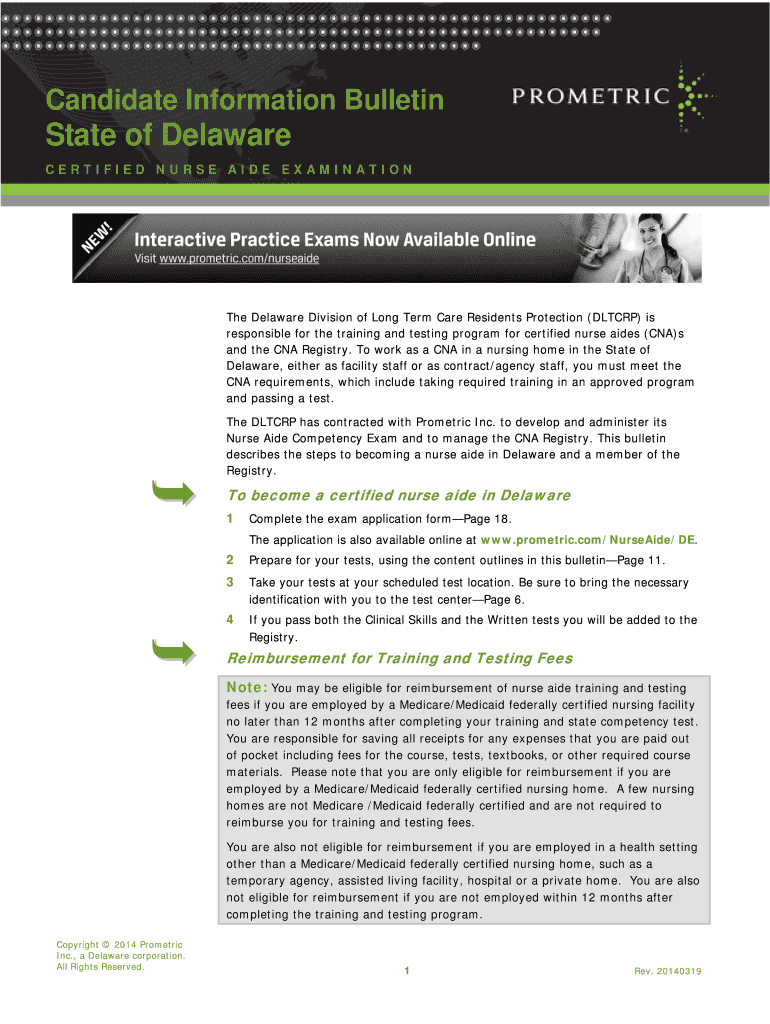 Candidate Information Bulletin
State of Delaware

PROMETRIC

CERTIFIED NURSE AIDE EXAMINATION

NEW!
Interactive Practice Exams Now Available Online
Visit www.prometric.com/nurseaide

The Delaware Division of Long Term Care Residents Protection (DLTCRP) is responsible for the training and testing program for certified nurse aides (CNA)s and the CNA Registry. To work as a CNA in a nursing home in the State of Delaware, either as facility staff or as contract/agency staff, you must meet the CNA requirements, which include taking required training in an approved program and passing a test.

The DLTCRP has contracted with Prometric Inc. to develop and administer its Nurse Aide Competency Exam and to manage the CNA Registry. This bulletin describes the steps to becoming a nurse aide in Delaware and a member of the Registry.

To become a certified nurse aide in Delaware

1 Complete the exam application form—Page 18.

The application is also available online at www.prometric.com/NurseAide/DE.

2 Prepare for your tests, using the content outlines in this bulletin—Page 11.

3 Take your tests at your scheduled test location. Be sure to bring the necessary identification with you to the test center—Page 6.

4 If you pass both the Clinical Skills and the Written tests you will be added to the Registry.

Reimbursement for Training and Testing Fees

Note: You may be eligible for reimbursement of nurse aide training and testing fees if you are employed by a Medicare/Medicaid federally certified nursing facility no later than 12 months after completing your training and state competency test. You are responsible for saving all receipts for any expenses that you are paid out of pocket including fees for the course, tests, textbooks, or other required course materials. Please note that you are only eligible for reimbursement if you are employed by a Medicare/Medicaid federally certified nursing home. A few nursing homes are not Medicare /Medicaid federally certified and are not required to reimburse you for training and testing fees.

You are also not eligible for reimbursement if you are employed in a health setting other than a Medicare/Medicaid federally certified nursing home, such as a temporary agency, assisted living facility, hospital or a private home. You are also not eligible for reimbursement if you are not employed within 12 months after completing the training and testing program.

Copyright © 2014 Prometric Inc., a Delaware corporation. All Rights Reserved.

1

Rev. 20140319